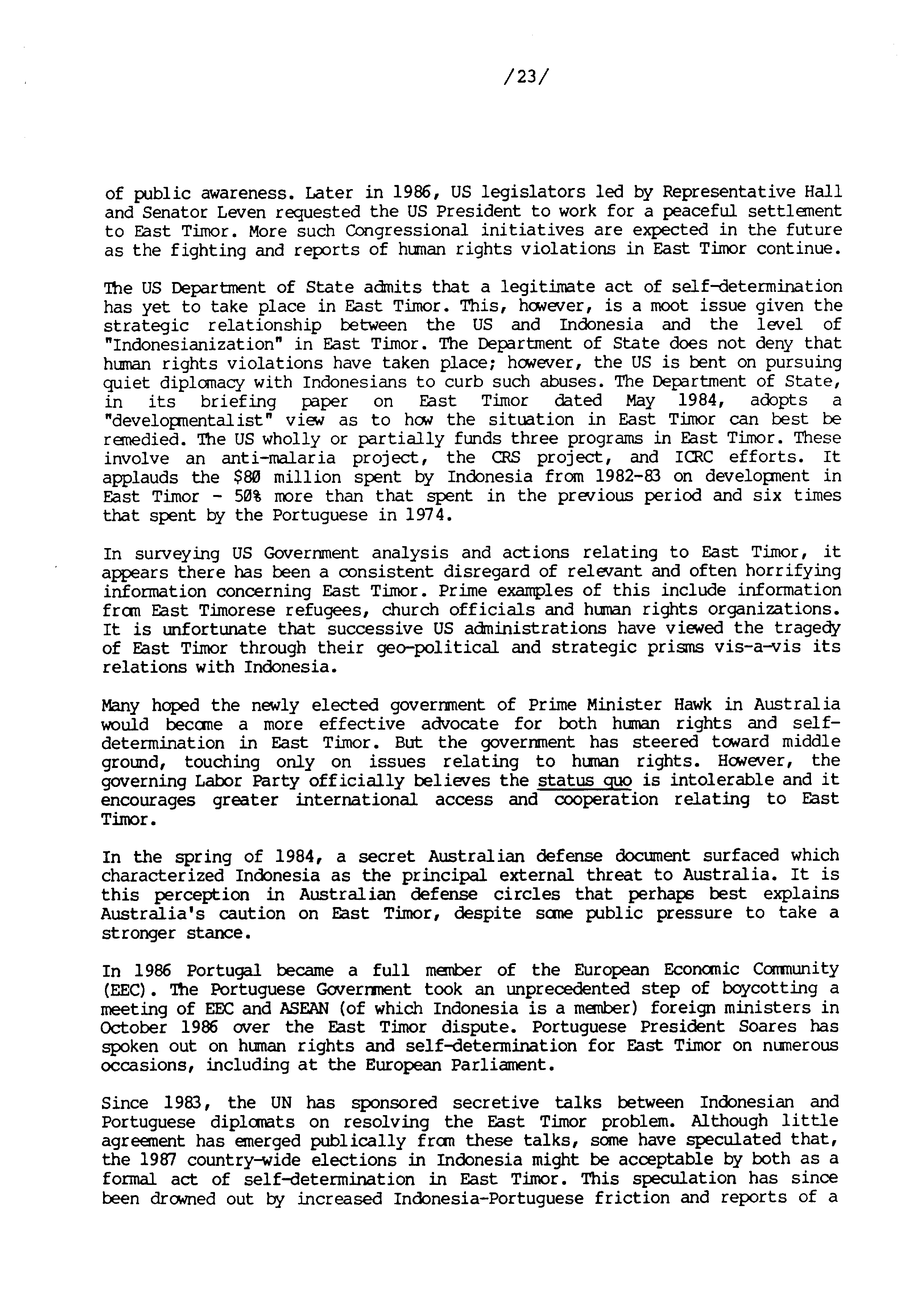 /23/

of public awareness. Later in 1986, US legislators led by Representative Hall and Senator Leven requested the US President to work for a peaceful settlement to East Timor. More such Congressional initiatives are expected in the future as the fighting and reports of human rights violations in East Timor continue.

The US Department of State admits that a legitimate act of self-determination has yet to take place in East Timor. This, however, is a moot issue given the strategic relationship between the US and Indonesia and the level of "Indonesianization" in East Timor. The Department of State does not deny that human rights violations have taken place; however, the US is bent on pursuing quiet diplomacy with Indonesians to curb such abuses. The Department of State, in its briefing paper on East Timor dated May 1984, adopts a "developmentalist" view as to how the situation in East Timor can best be remedied. The US wholly or partially funds three programs in East Timor. These involve an anti-malaria project, the CRS project, and ICRC efforts. It applauds the $80 million spent by Indonesia from 1982-83 on development in East Timor - 50% more than that spent in the previous period and six times that spent by the Portuguese in 1974.

In surveying US Government analysis and actions relating to East Timor, it appears there has been a consistent disregard of relevant and often horrifying information concerning East Timor. Prime examples of this include information from East Timorese refugees, church officials and human rights organizations. It is unfortunate that successive US administrations have viewed the tragedy of East Timor through their geo-political and strategic prisms vis-a-vis its relations with Indonesia.

Many hoped the newly elected government of Prime Minister Hawk in Australia would become a more effective advocate for both human rights and self-determination in East Timor. But the government has steered toward middle ground, touching only on issues relating to human rights. However, the governing Labor Party officially believes the status quo is intolerable and it encourages greater international access and cooperation relating to East Timor.

In the spring of 1984, a secret Australian defense document surfaced which characterized Indonesia as the principal external threat to Australia. It is this perception in Australian defense circles that perhaps best explains Australia's caution on East Timor, despite some public pressure to take a stronger stance.

In 1986 Portugal became a full member of the European Economic Community (EEC). The Portuguese Government took an unprecedented step of boycotting a meeting of EEC and ASEAN (of which Indonesia is a member) foreign ministers in October 1986 over the East Timor dispute. Portuguese President Soares has spoken out on human rights and self-determination for East Timor on numerous occasions, including at the European Parliament.

Since 1983, the UN has sponsored secretive talks between Indonesian and Portuguese diplomats on resolving the East Timor problem. Although little agreement has emerged publically from these talks, some have speculated that, the 1987 country-wide elections in Indonesia might be acceptable by both as a formal act of self-determination in East Timor. This speculation has since been drowned out by increased Indonesia-Portuguese friction and reports of a